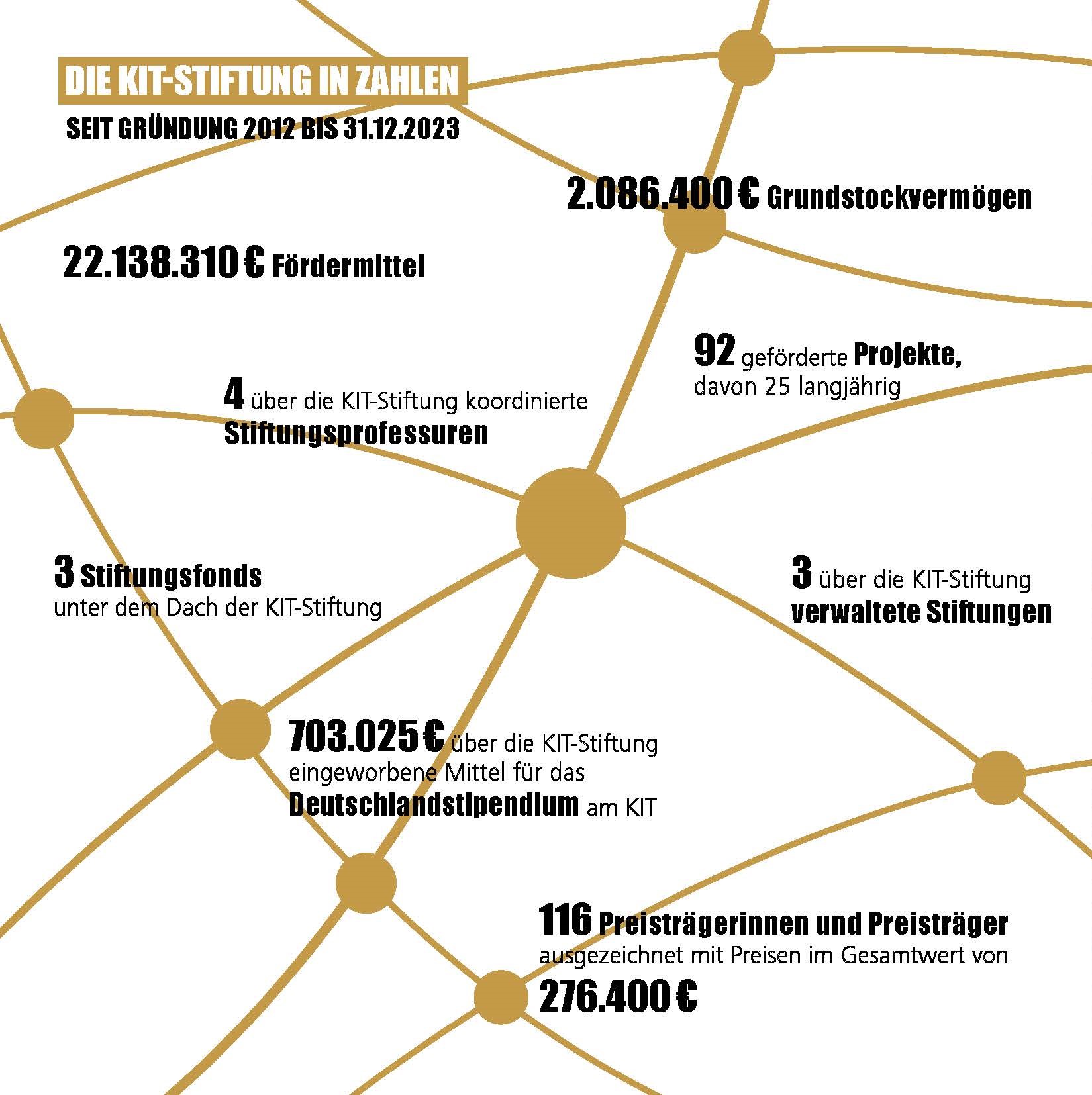 DIE KIT-STIFTUNG IN ZAHLEN

SEIT GRÜNDUNG 2012 BIS 31.12.2023

2.086.400 € Grundstockvermögen

22.138.310 € Fördermittel

92 geförderte Projekte, davon 25 langjährig

4 über die KIT-Stiftung koordinierte Stiftungsprofessuren

3 Stiftungsfonds unter dem Dach der KIT-Stiftung

3 über die KIT-Stiftung verwaltete Stiftungen

703.025 € über die KIT-Stiftung eingeworbene Mittel für das Deutschlandstipendium am KIT

116 Preisträgerinnen und Preisträger ausgezeichnet mit Preisen im Gesamtwert von 276.400 €